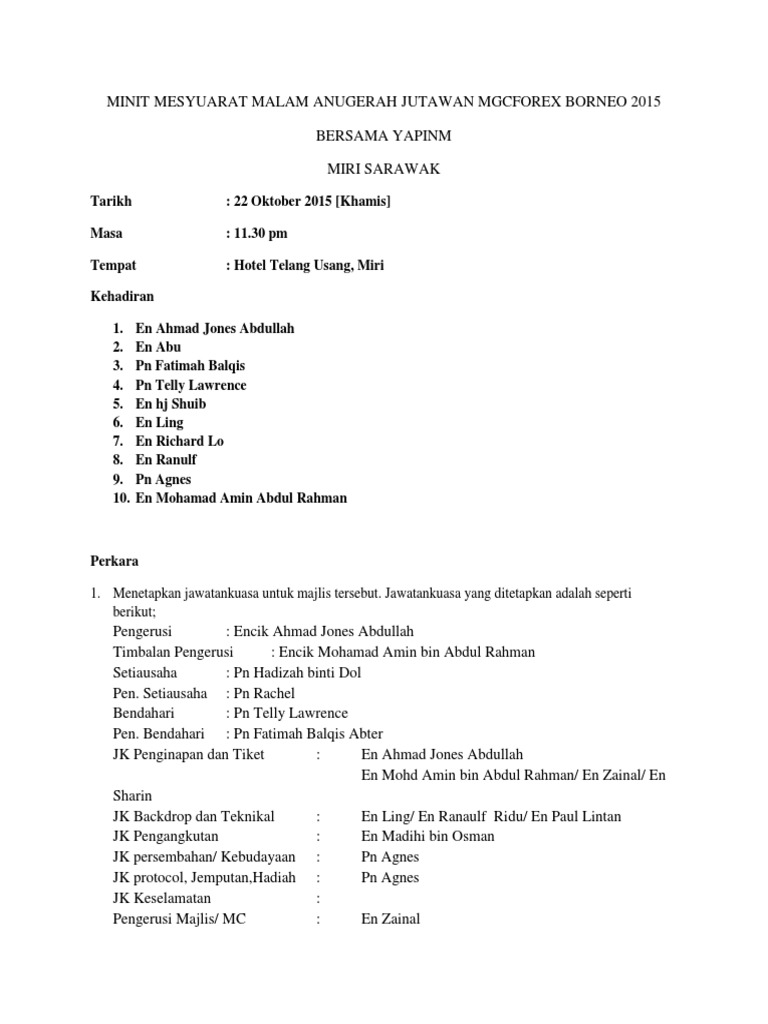 MINIT MESYUARAT MALAM ANUGERAH JUTAWAN MGCFOREX BORNEO 2015

BERSAMA YAPINM

MIRI SARAWAK

Tarikh : 22 Oktober 2015 [Khamis]

Masa : 11.30 pm

Tempat : Hotel Telang Usang, Miri

Kehadiran

1. En Ahmad Jones Abdullah
2. En Abu
3. Pn Fatimah Balqis
4. Pn Telly Lawrence
5. En hj Shuib
6. En Ling
7. En Richard Lo
8. En Ranulf
9. Pn Agnes
10. En Mohamad Amin Abdul Rahman

Perkara

1. Menetapkan jawatankuasa untuk majlis tersebut. Jawatankuasa yang ditetapkan adalah seperti berikut;
Pengerusi : Encik Ahmad Jones Abdullah
Timbalan Pengerusi : Encik Mohamad Amin bin Abdul Rahman
Setiausaha : Pn Hadizah binti Dol
Pen. Setiausaha : Pn Rachel
Bendahari : Pn Telly Lawrence
Pen. Bendahari : Pn Fatimah Balqis Abter
JK Penginapan dan Tiket : En Ahmad Jones Abdullah
En Mohd Amin bin Abdul Rahman/ En Zainal/ En Sharin
JK Backdrop dan Teknikal : En Ling/ En Ranaulf Ridu/ En Paul Lintan
JK Pengangkutan : En Madihi bin Osman
JK persembahan/ Kebudayaan : Pn Agnes
JK protocol, Jemputan,Hadiah : Pn Agnes
JK Keselamatan :
Pengerusi Majlis/ MC : En Zainal